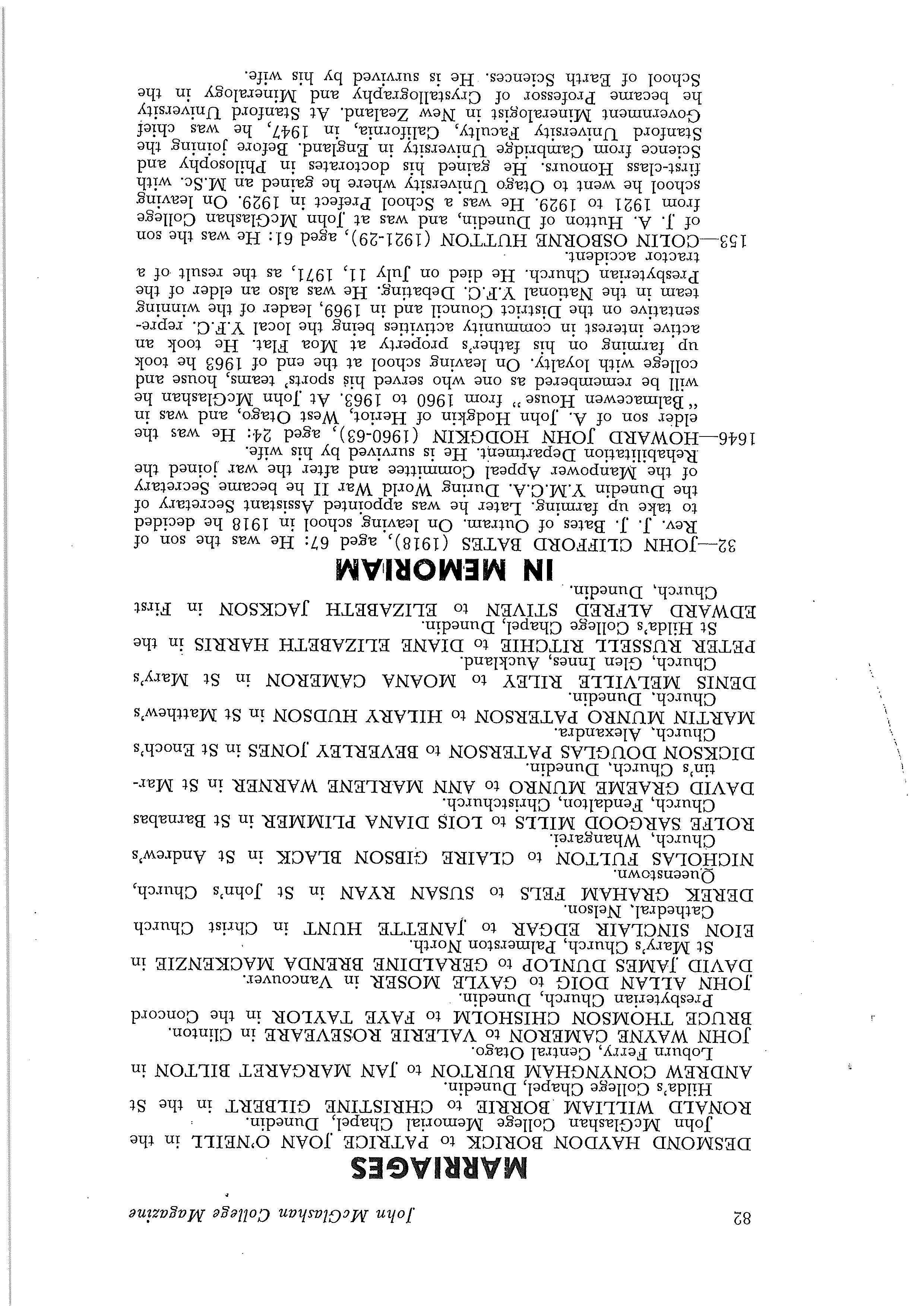 82 John McGlashan College Magazine

MARRIAGES

DESMOND HAYDON BORICK to PATRICE JOAN O'NEILL in the John McGlashan College Memorial Chapel, Dunedin.

RONALD WILLIAM BORRIE to CHRISTINE GILBERT in the St Hilda's College Chapel, Dunedin.

ANDREW CONYNGHAM BURTON to JAN MARGARET BILTON in Loburn Ferry, Central Otago.

JOHN WAYNE CAMERON to VALERIE ROSEVEARE in Clinton.

BRUCE THOMSON CHISHOLM to FAYE TAYLOR in the Concord Presbyterian Church, Dunedin.

JOHN ALLAN DOIG to GAYLE MOSER in Vancouver.

DAVID JAMES DUNLOP to GERALDINE BRENDA MACKENZIE in St Mary's Church, Palmerston North.

EION SINCLAIR EDGAR to JANETTE HUNT in Christ Church Cathedral, Nelson.

DEREK GRAHAM FELS to SUSAN RYAN in St John's Church, Queenstown.

NICHOLAS FULTON to CLAIRE GIBSON BLACK in St Andrew's Church, Whangarei.

ROLFE SARGOOD MILLS to LOIS DIANA PLIMMER in St Barnabas Church, Fendalton, Christchurch.

DAVID GRAEME MUNRO to ANN MARLENE WARNER in St Martin's Church, Dunedin.

DICKSON DOUGLAS PATERSON to BEVERLEY JONES in St Enoch's Church, Alexandra.

MARTIN MUNRO PATERSON to HILARY HUDSON in St Matthew's Church, Dunedin.

DENIS MELVILLE RILEY to MOANA CAMERON in St Mary's Church, Glen Innes, Auckland.

PETER RUSSELL RITCHIE to DIANE ELIZABETH HARRIS in the St Hilda's College Chapel, Dunedin.

EDWARD ALFRED STIVEN to ELIZABETH JACKSON in First Church, Dunedin.

IN MEMORIAM

32—JOHN CLIFFORD BATES (1918), aged 67: He was the son of Rev. J. J. Bates of Outram. On leaving school in 1918 he decided to take up farming. Later he was appointed Assistant Secretary of the Dunedin Y.M.C.A. During World War II he became Secretary of the Manpower Appeal Committee and after the war joined the Rehabilitation Department. He is survived by his wife.

1646—HOWARD JOHN HODGKIN (1960-63), aged 24: He was the elder son of A. John Hodgkin of Heriot, West Otago, and was in "Balmacewen House" from 1960 to 1963. At John McGlashan he will be remembered as one who served his sports' teams, house and college with loyalty. On leaving school at the end of 1963 he took up farming on his father's property at Moa Flat. He took an active interest in community activities being the local Y.F.C. representative on the District Council and in 1969, leader of the winning team in the National Y.F.C. Debating. He was also an elder of the Presbyterian Church. He died on July 11, 1971, as the result of a tractor accident.

153—COLIN OSBORNE HUTTON (1921-29), aged 61: He was the son of J. A. Hutton of Dunedin, and was at John McGlashan College from 1921 to 1929. He was a School Prefect in 1929. On leaving school he went to Otago University where he gained an M.Sc. with first-class Honours. He gained his doctorates in Philosophy and Science from Cambridge University in England. Before joining the Stanford University Faculty, California, in 1947, he was chief Government Mineralogist in New Zealand. At Stanford University he became Professor of Crystallography and Mineralogy in the School of Earth Sciences. He is survived by his wife.